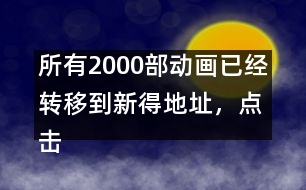 所有2000部动画已经转移到新得地址，点击